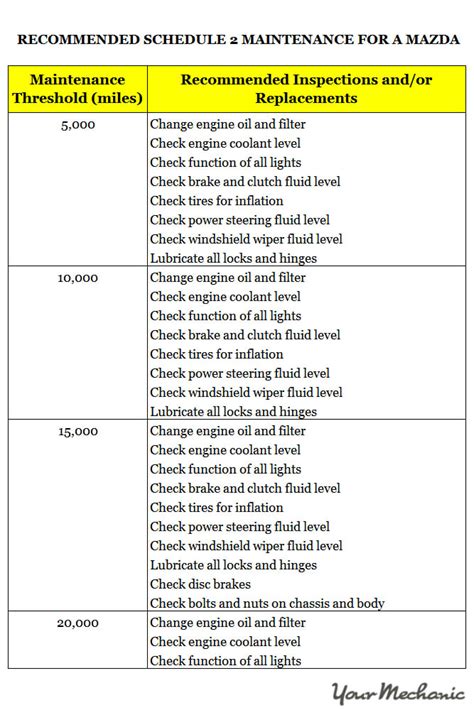 RECOMMENDED SCHEDULE 2 MAINTENANCE FOR A MAZDA

| Maintenance Threshold (miles) | Recommended Inspections and/or Replacements |
|---|---|
| 5,000 | Change engine oil and filter<br>Check engine coolant level<br>Check function of all lights<br>Check brake and clutch fluid level<br>Check tires for inflation<br>Check power steering fluid level<br>Check windshield wiper fluid level<br>Lubricate all locks and hinges |
| 10,000 | Change engine oil and filter<br>Check engine coolant level<br>Check function of all lights<br>Check brake and clutch fluid level<br>Check tires for inflation<br>Check power steering fluid level<br>Check windshield wiper fluid level<br>Lubricate all locks and hinges |
| 15,000 | Change engine oil and filter<br>Check engine coolant level<br>Check function of all lights<br>Check brake and clutch fluid level<br>Check tires for inflation<br>Check power steering fluid level<br>Check windshield wiper fluid level<br>Lubricate all locks and hinges<br>Check disc brakes<br>Check bolts and nuts on chassis and body |
| 20,000 | Change engine oil and filter<br>Check engine coolant level<br>Check function of all lights |

YourMechanic